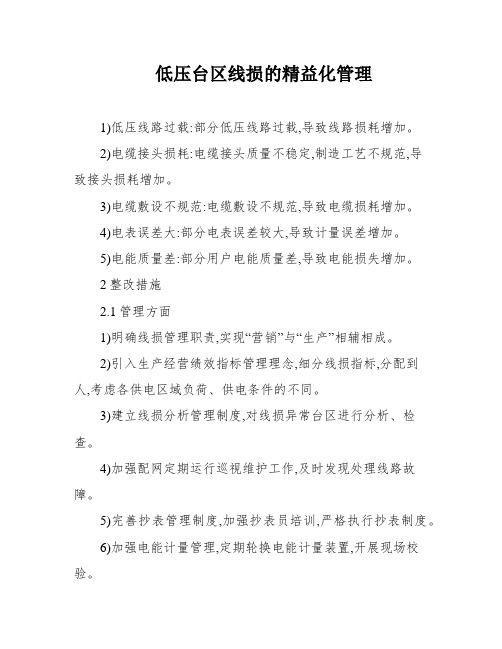 低压台区线损的精益化管理

1)低压线路过载:部分低压线路过载,导致线路损耗增加。

2)电缆接头损耗:电缆接头质量不稳定,制造工艺不规范,导致接头损耗增加。

3)电缆敷设不规范:电缆敷设不规范,导致电缆损耗增加。

4)电表误差大:部分电表误差较大,导致计量误差增加。

5)电能质量差:部分用户电能质量差,导致电能损失增加。

2 整改措施

2.1 管理方面

1)明确线损管理职责,实现“营销”与“生产”相辅相成。

2)引入生产经营绩效指标管理理念,细分线损指标,分配到人,考虑各供电区域负荷、供电条件的不同。

3)建立线损分析管理制度,对线损异常台区进行分析、检查。

4)加强配网定期运行巡视维护工作,及时发现处理线路故障。

5)完善抄表管理制度,加强抄表员培训,严格执行抄表制度。

6)加强电能计量管理,定期轮换电能计量装置,开展现场校验。